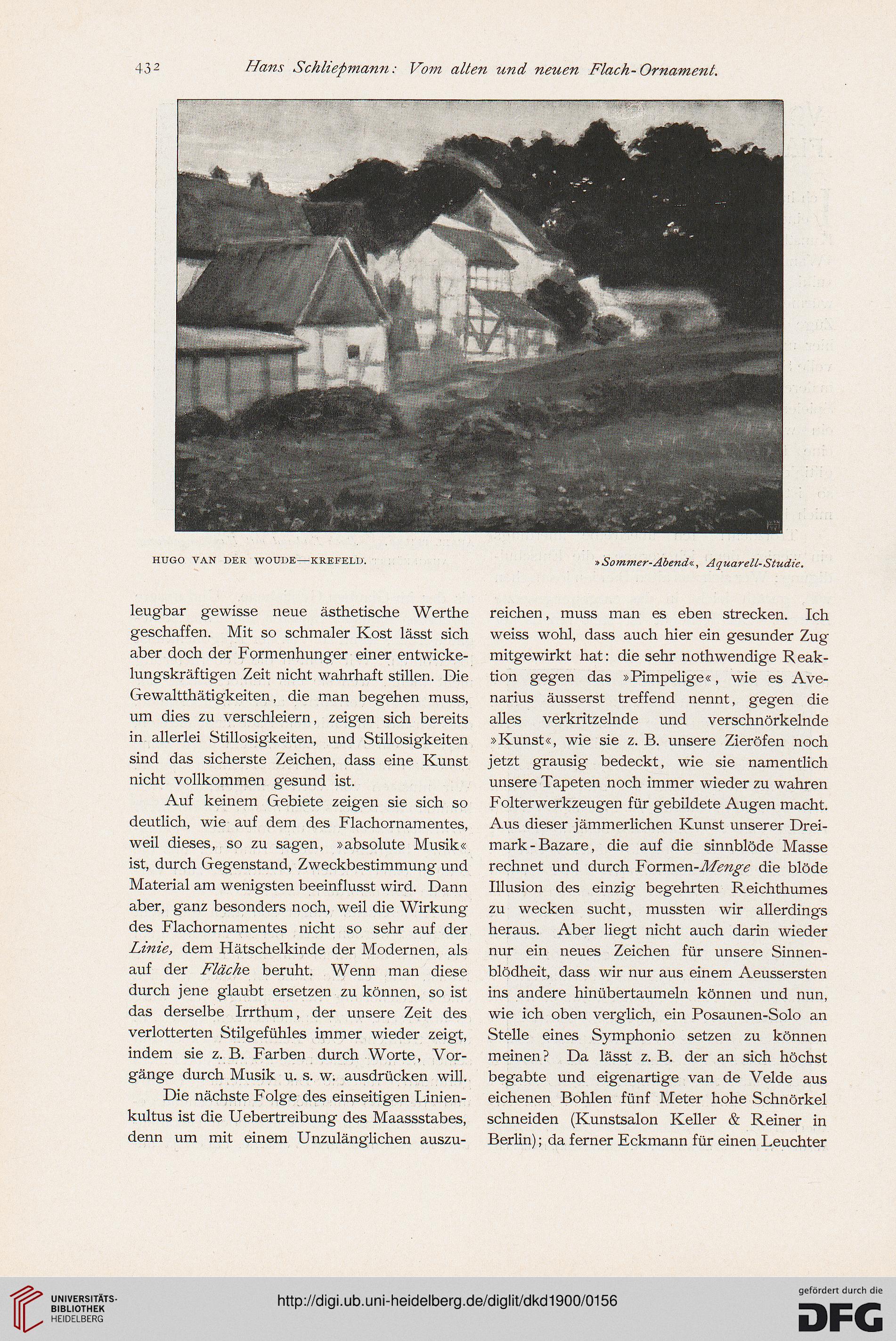 432 Hans Schliepmann: Vom alten und neuen Flach-Ornament.

HUGO VAN DER WOUDE—KREFELD. »Sommer-Abend«, Aquarell-Studie.

leugbar gewisse neue ästhetische Werthe geschaffen. Mit so schmaler Kost lässt sich aber doch der Formenhunger einer entwickelungskräftigen Zeit nicht wahrhaft stillen. Die Gewaltthätigkeiten, die man begehen muss, um dies zu verschleiern, zeigen sich bereits in allerlei Stillosigkeiten, und Stillosigkeiten sind das sicherste Zeichen, dass eine Kunst nicht vollkommen gesund ist.

Auf keinem Gebiete zeigen sie sich so deutlich, wie auf dem des Flachornamentes, weil dieses, so zu sagen, »absolute Musik« ist, durch Gegenstand, Zweckbestimmung und Material am wenigsten beeinflusst wird. Dann aber, ganz besonders noch, weil die Wirkung des Flachornamentes nicht so sehr auf der Linie, dem Hätschelkinde der Modernen, als auf der Fläche beruht. Wenn man diese durch jene glaubt ersetzen zu können, so ist das derselbe Irrthum, der unsere Zeit des verlotterten Stilgefühles immer wieder zeigt, indem sie z. B. Farben durch Worte, Vorgänge durch Musik u. s. w. ausdrücken will.

Die nächste Folge des einseitigen Linienkultus ist die Uebertreibung des Maassstabes, denn um mit einem Unzulänglichen auszureichen, muss man es eben strecken. Ich weiss wohl, dass auch hier ein gesunder Zug mitgewirkt hat: die sehr nothwendige Reaktion gegen das »Pimpelige«, wie es Avenarius äusserst treffend nennt, gegen die alles verkritzelnde und verschnörkelnde »Kunst«, wie sie z. B. unsere Zieröfen noch jetzt grausig bedeckt, wie sie namentlich unsere Tapeten noch immer wieder zu wahren Folterwerkzeugen für gebildete Augen macht. Aus dieser jämmerlichen Kunst unserer Dreimark-Bazare, die auf die sinnblöde Masse rechnet und durch Formen-Menge die blöde Illusion des einzig begehrten Reichthumes zu wecken sucht, mussten wir allerdings heraus. Aber liegt nicht auch darin wieder nur ein neues Zeichen für unsere Sinnenblödheit, dass wir nur aus einem Aeussersten ins andere hinübertaumeln können und nun, wie ich oben verglich, ein Posaunen-Solo an Stelle eines Symphonio setzen zu können meinen? Da lässt z. B. der an sich höchst begabte und eigenartige van de Velde aus eichenen Bohlen fünf Meter hohe Schnörkel schneiden (Kunstsalon Keller & Reiner in Berlin); da ferner Eckmann für einen Leuchter

UNIVERSITÄTS-BIBLIOTHEK HEIDELBERG
http://digi.ub.uni-heidelberg.de/diglit/dkd1900/0156
gefördert durch die DFG